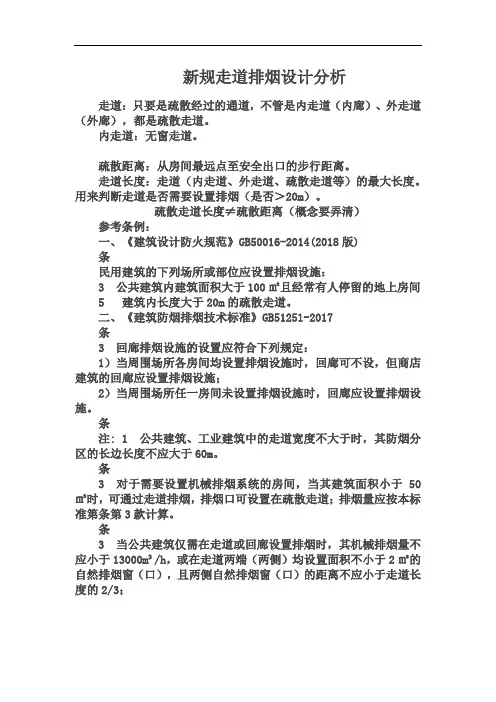 新规走道排烟设计分析

走道：只要是疏散经过的通道，不管是内走道（内廊）、外走道（外廊），都是疏散走道。

内走道：无窗走道。

疏散距离：从房间最远点至安全出口的步行距离。

走道长度：走道（内走道、外走道、疏散走道等）的最大长度。用来判断走道是否需要设置排烟（是否＞20m）。

疏散走道长度≠疏散距离（概念要弄清）

参考条例：

一、《建筑设计防火规范》GB50016-2014(2018 版)

条

民用建筑的下列场所或部位应设置排烟设施：

3 公共建筑内建筑面积大于 100 ㎡且经常有人停留的地上房间

5 建筑内长度大于 20m 的疏散走道。

二、《建筑防烟排烟技术标准》GB51251-2017

条

3 回廊排烟设施的设置应符合下列规定：

1）当周围场所各房间均设置排烟设施时，回廊可不设，但商店建筑的回廊应设置排烟设施；

2）当周围场所任一房间未设置排烟设施时，回廊应设置排烟设施。

条

注：1 公共建筑、工业建筑中的走道宽度不大于时，其防烟分区的长边长度不应大于 60m。

条

3 对于需要设置机械排烟系统的房间，当其建筑面积小于 50 ㎡时，可通过走道排烟，排烟口可设置在疏散走道；排烟量应按本标准第条第 3 款计算。

条

3 当公共建筑仅需在走道或回廊设置排烟时，其机械排烟量不应小于 13000m³/h，或在走道两端（两侧）均设置面积不小于 2 ㎡的自然排烟窗（口），且两侧自然排烟窗（口）的距离不应小于走道长度的 2/3；